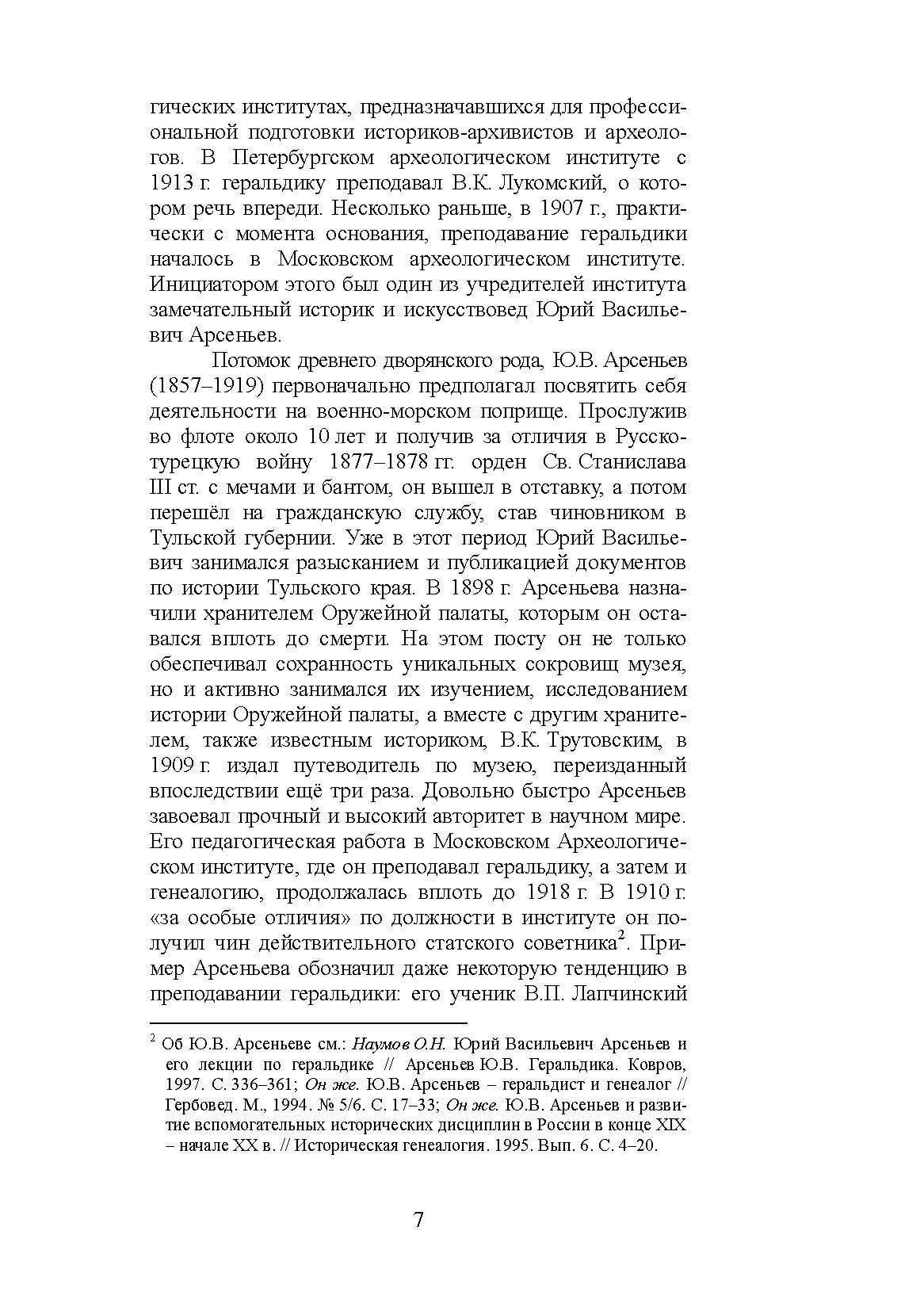 гических институтах, предназначавшихся для профессиональной подготовки историков-архивистов и археологов. В Петербургском археологическом институте с 1913 г. геральдику преподавал В.К. Лукомский, о котором речь впереди. Несколько раньше, в 1907 г., практически с момента основания, преподавание геральдики началось в Московском археологическом институте. Инициатором этого был один из учредителей института замечательный историк и искусствовед Юрий Васильевич Арсеньев.

Потомок древнего дворянского рода, Ю.В. Арсеньев (1857–1919) первоначально предполагал посвятить себя деятельности на военно-морском поприще. Прослужив во флоте около 10 лет и получив за отличия в Русско-турецкую войну 1877–1878 гг. орден Св. Станислава III ст. с мечами и бантом, он вышел в отставку, а потом перешёл на гражданскую службу, став чиновником в Тульской губернии. Уже в этот период Юрий Васильевич занимался разысканием и публикацией документов по истории Тульского края. В 1898 г. Арсеньева назначили хранителем Оружейной палаты, которым он оставался вплоть до смерти. На этом посту он не только обеспечивал сохранность уникальных сокровищ музея, но и активно занимался их изучением, исследованием истории Оружейной палаты, а вместе с другим хранителем, также известным историком, В.К. Трутовским, в 1909 г. издал путеводитель по музею, переизданный впоследствии ещё три раза. Довольно быстро Арсеньев завоевал прочный и высокий авторитет в научном мире. Его педагогическая работа в Московском Археологическом институте, где он преподавал геральдику, а затем и генеалогию, продолжалась вплоть до 1918 г. В 1910 г. «за особые отличия» по должности в институте он получил чин действительного статского советника$^2$. Пример Арсеньева обозначил даже некоторую тенденцию в преподавании геральдики: его ученик В.П. Лапчинский

$^2$ Об Ю.В. Арсеньеве см.: Наумов О.Н. Юрий Васильевич Арсеньев и его лекции по геральдике // Арсеньев Ю.В. Геральдика. Ковров, 1997. С. 336–361; Он же. Ю.В. Арсеньев – геральдист и генеалог // Гербовед. М., 1994. № 5/6. С. 17–33; Он же. Ю.В. Арсеньев и развитие вспомогательных исторических дисциплин в России в конце XIX – начале XX в. // Историческая генеалогия. 1995. Вып. 6. С. 4–20.

7